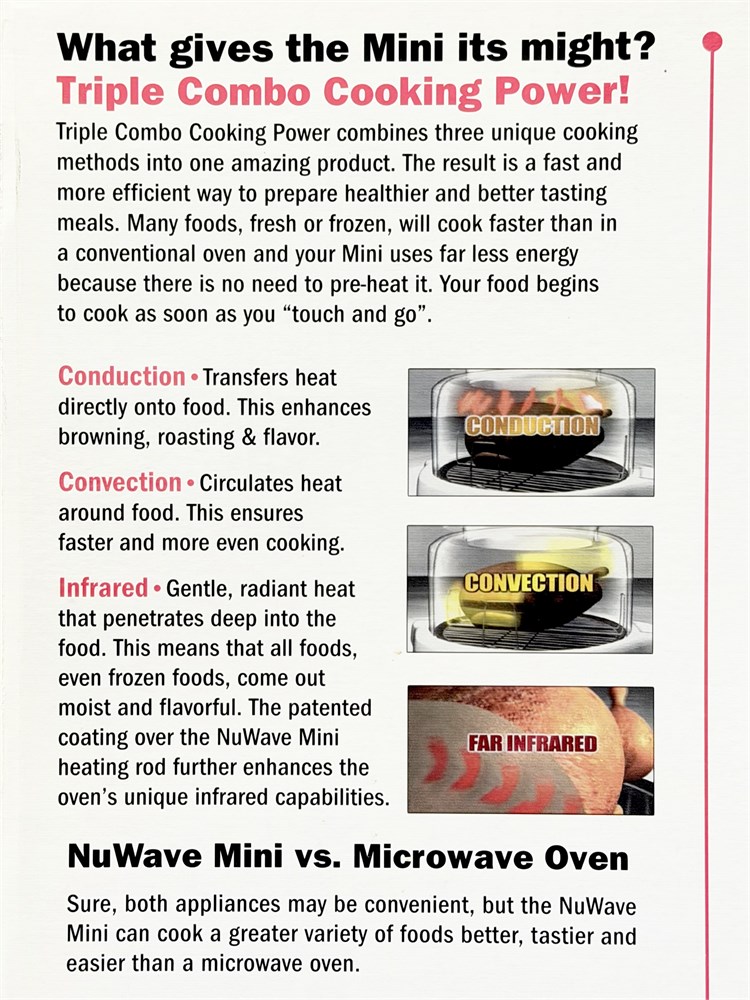 What gives the Mini its might?
Triple Combo Cooking Power!

Triple Combo Cooking Power combines three unique cooking methods into one amazing product. The result is a fast and more efficient way to prepare healthier and better tasting meals. Many foods, fresh or frozen, will cook faster than in a conventional oven and your Mini uses far less energy because there is no need to pre-heat it. Your food begins to cook as soon as you "touch and go".

Conduction • Transfers heat directly onto food. This enhances browning, roasting & flavor.

CONDUCTION

Convection • Circulates heat around food. This ensures faster and more even cooking.

CONVECTION

Infrared • Gentle, radiant heat that penetrates deep into the food. This means that all foods, even frozen foods, come out moist and flavorful. The patented coating over the NuWave Mini heating rod further enhances the oven's unique infrared capabilities.

FAR INFRARED

NuWave Mini vs. Microwave Oven

Sure, both appliances may be convenient, but the NuWave Mini can cook a greater variety of foods better, tastier and easier than a microwave oven.